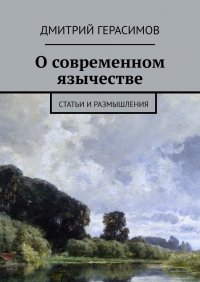 ДМИТРИЙ ГЕРАСИМОВ

О современном язычестве

СТАТЬИ И РАЗМЫШЛЕНИЯ